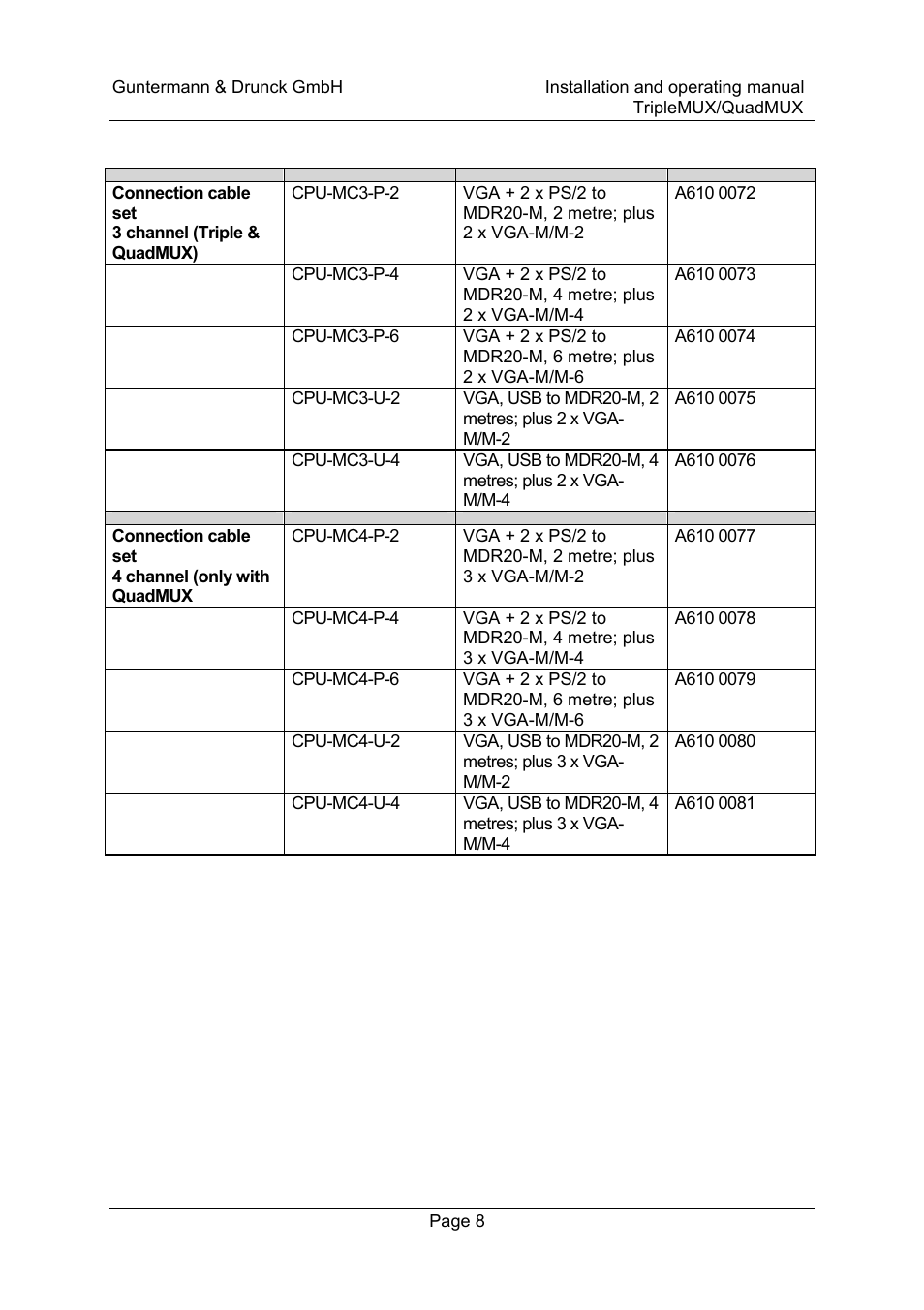 Guntermann & Drunck GmbH

Installation and operating manual
TripleMUX/QuadMUX

| | | | |
|---|---|---|---|
| **Connection cable set 3 channel (Triple & QuadMUX)** | CPU-MC3-P-2 | VGA + 2 x PS/2 to MDR20-M, 2 metre; plus 2 x VGA-M/M-2 | A610 0072 |
| | CPU-MC3-P-4 | VGA + 2 x PS/2 to MDR20-M, 4 metre; plus 2 x VGA-M/M-4 | A610 0073 |
| | CPU-MC3-P-6 | VGA + 2 x PS/2 to MDR20-M, 6 metre; plus 2 x VGA-M/M-6 | A610 0074 |
| | CPU-MC3-U-2 | VGA, USB to MDR20-M, 2 metres; plus 2 x VGA-M/M-2 | A610 0075 |
| | CPU-MC3-U-4 | VGA, USB to MDR20-M, 4 metres; plus 2 x VGA-M/M-4 | A610 0076 |
| | | | |
| **Connection cable set 4 channel (only with QuadMUX** | CPU-MC4-P-2 | VGA + 2 x PS/2 to MDR20-M, 2 metre; plus 3 x VGA-M/M-2 | A610 0077 |
| | CPU-MC4-P-4 | VGA + 2 x PS/2 to MDR20-M, 4 metre; plus 3 x VGA-M/M-4 | A610 0078 |
| | CPU-MC4-P-6 | VGA + 2 x PS/2 to MDR20-M, 6 metre; plus 3 x VGA-M/M-6 | A610 0079 |
| | CPU-MC4-U-2 | VGA, USB to MDR20-M, 2 metres; plus 3 x VGA-M/M-2 | A610 0080 |
| | CPU-MC4-U-4 | VGA, USB to MDR20-M, 4 metres; plus 3 x VGA-M/M-4 | A610 0081 |

Page 8